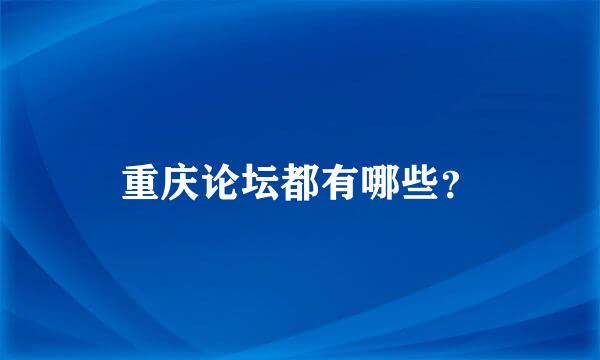 重庆论坛都有哪些？